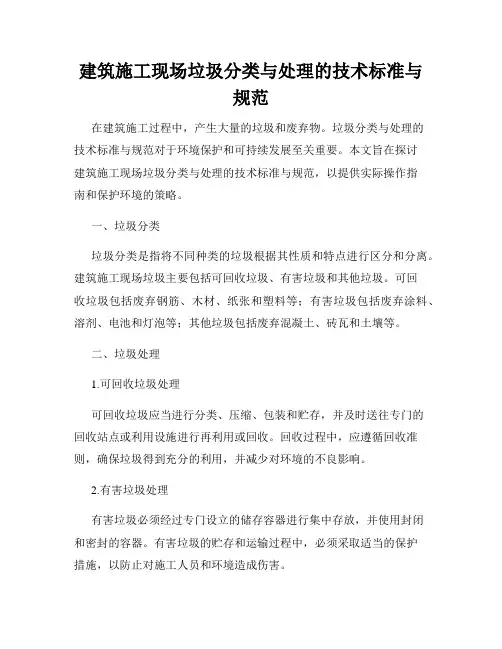 建筑施工现场垃圾分类与处理的技术标准与规范

在建筑施工过程中，产生大量的垃圾和废弃物。垃圾分类与处理的技术标准与规范对于环境保护和可持续发展至关重要。本文旨在探讨建筑施工现场垃圾分类与处理的技术标准与规范，以提供实际操作指南和保护环境的策略。

一、垃圾分类

垃圾分类是指将不同种类的垃圾根据其性质和特点进行区分和分离。建筑施工现场垃圾主要包括可回收垃圾、有害垃圾和其他垃圾。可回收垃圾包括废弃钢筋、木材、纸张和塑料等；有害垃圾包括废弃涂料、溶剂、电池和灯泡等；其他垃圾包括废弃混凝土、砖瓦和土壤等。

二、垃圾处理

1.可回收垃圾处理

可回收垃圾应当进行分类、压缩、包装和贮存，并及时送往专门的回收站点或利用设施进行再利用或回收。回收过程中，应遵循回收准则，确保垃圾得到充分的利用，并减少对环境的不良影响。

2.有害垃圾处理

有害垃圾必须经过专门设立的储存容器进行集中存放，并使用封闭和密封的容器。有害垃圾的贮存和运输过程中，必须采取适当的保护措施，以防止对施工人员和环境造成伤害。